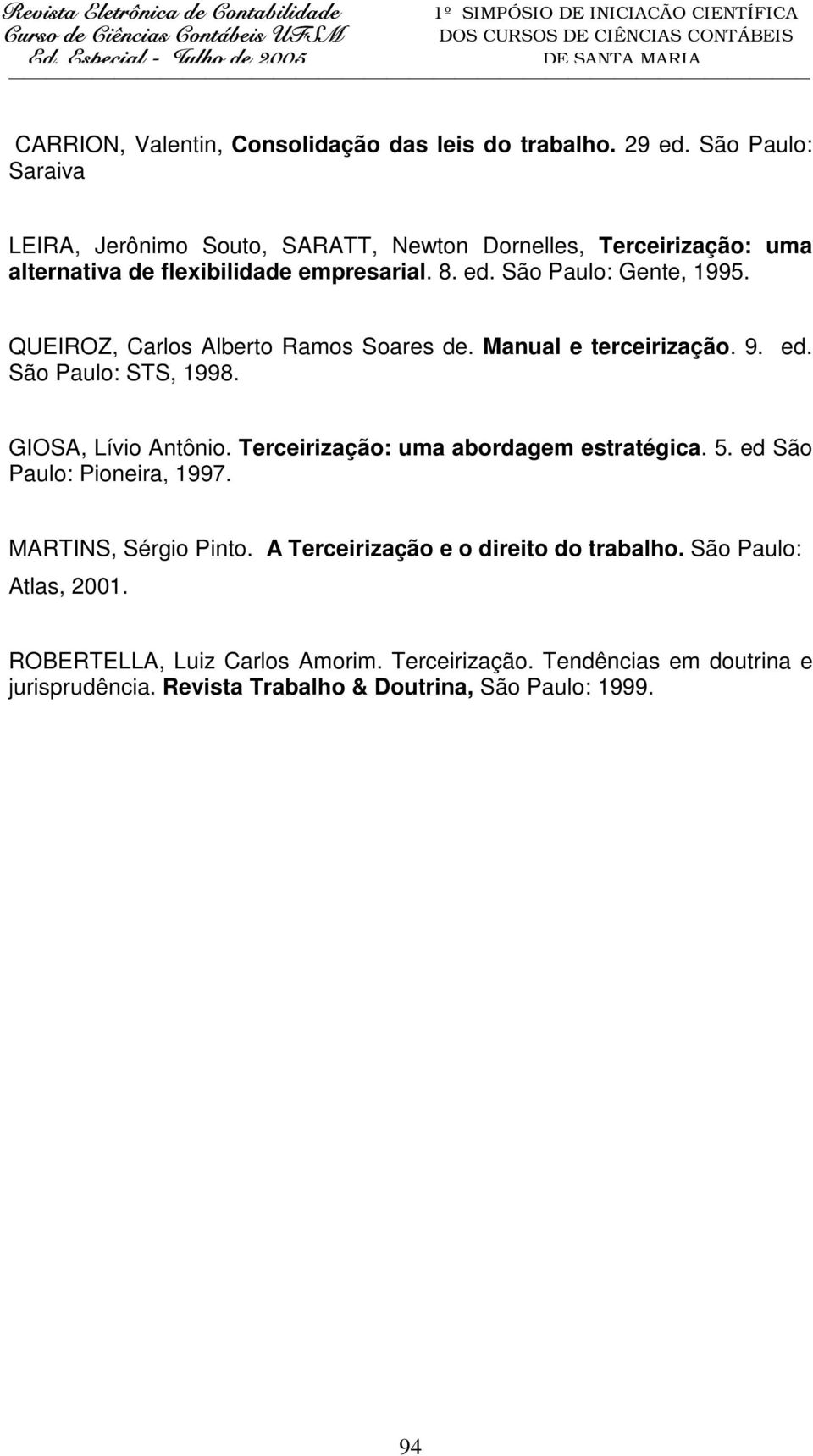 Revista Eletrônica de Contabilidade
Curso de Ciências Contábeis UFSM
Ed. Especial - Julho de 2005

1º SIMPÓSIO DE INICIAÇÃO CIENTÍFICA
DOS CURSOS DE CIÊNCIAS CONTÁBEIS
DE SANTA MARIA

CARRION, Valentin, Consolidação das leis do trabalho. 29 ed. São Paulo: Saraiva

LEIRA, Jerônimo Souto, SARATT, Newton Dornelles, Terceirização: uma alternativa de flexibilidade empresarial. 8. ed. São Paulo: Gente, 1995.

QUEIROZ, Carlos Alberto Ramos Soares de. Manual e terceirização. 9. ed. São Paulo: STS, 1998.

GIOSA, Lívio Antônio. Terceirização: uma abordagem estratégica. 5. ed São Paulo: Pioneira, 1997.

MARTINS, Sérgio Pinto. A Terceirização e o direito do trabalho. São Paulo: Atlas, 2001.

ROBERTELLA, Luiz Carlos Amorim. Terceirização. Tendências em doutrina e jurisprudência. Revista Trabalho & Doutrina, São Paulo: 1999.

94